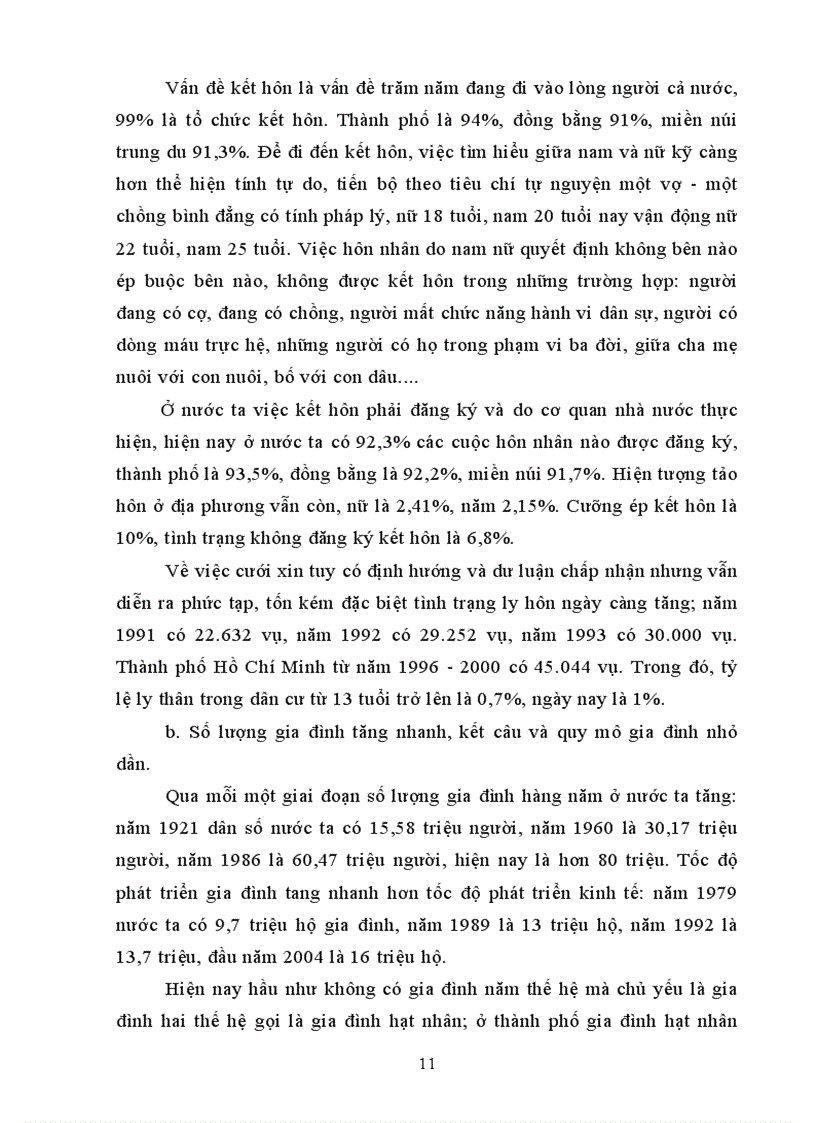 Vấn đề kết hôn là vấn đề trăm năm đang đi vào lòng người cả nước, 99% là tổ chức kết hôn. Thành phố là 94%, đồng bằng 91%, miền núi trung du 91,3%. Để đi đến kết hôn, việc tìm hiểu giữa nam và nữ kỹ càng hơn thể hiện tính tự do, tiến bộ theo tiêu chí tự nguyện một vợ - một chồng bình đẳng có tính pháp lý, nữ 18 tuổi, nam 20 tuổi nay vận động nữ 22 tuổi, nam 25 tuổi. Việc hôn nhân do nam nữ quyết định không bên nào ép buộc bên nào, không được kết hôn trong những trường hợp: người đang có cợ, đang có chồng, người mất chức năng hành vi dân sự, người có dòng máu trực hệ, những người có họ trong phạm vi ba đời, giữa cha mẹ nuôi với con nuôi, bố với con dâu....

Ở nước ta việc kết hôn phải đăng ký và do cơ quan nhà nước thực hiện, hiện nay ở nước ta có 92,3% các cuộc hôn nhân nào được đăng ký, thành phố là 93,5%, đồng bằng là 92,2%, miền núi 91,7%. Hiện tượng tảo hôn ở địa phương vẫn còn, nữ là 2,41%, năm 2,15%. Cưỡng ép kết hôn là 10%, tình trạng không đăng ký kết hôn là 6,8%.

Về việc cưới xin tuy có định hướng và dư luận chấp nhận nhưng vẫn diễn ra phức tạp, tốn kém đặc biệt tình trạng ly hôn ngày càng tăng; năm 1991 có 22.632 vụ, năm 1992 có 29.252 vụ, năm 1993 có 30.000 vụ. Thành phố Hồ Chí Minh từ năm 1996 - 2000 có 45.044 vụ. Trong đó, tỷ lệ ly thân trong dân cư từ 13 tuổi trở lên là 0,7%, ngày nay là 1%.

b. Số lượng gia đình tăng nhanh, kết câu và quy mô gia đình nhỏ dần.

Qua mỗi một giai đoạn số lượng gia đình hàng năm ở nước ta tăng: năm 1921 dân số nước ta có 15,58 triệu người, năm 1960 là 30,17 triệu người, năm 1986 là 60,47 triệu người, hiện nay là hơn 80 triệu. Tốc độ phát triển gia đình tang nhanh hơn tốc độ phát triển kinh tế: năm 1979 nước ta có 9,7 triệu hộ gia đình, năm 1989 là 13 triệu hộ, năm 1992 là 13,7 triệu, đầu năm 2004 là 16 triệu hộ.

Hiện nay hầu như không có gia đình năm thế hệ mà chủ yếu là gia đình hai thế hệ gọi là gia đình hạt nhân; ở thành phố gia đình hạt nhân

11